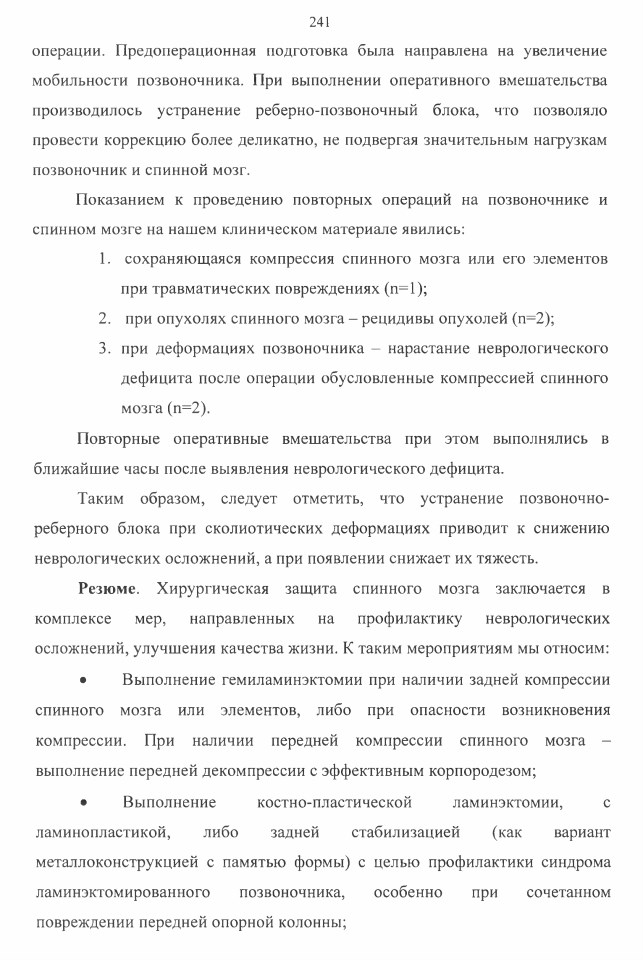 241

операции. Предоперационная подготовка была направлена на увеличение мобильности позвоночника. При выполнении оперативного вмешательства производилось устранение реберно-позвоночный блока, что позволяло провести коррекцию более деликатно, не подвергая значительным нагрузкам позвоночник и спинной мозг.

Показанием к проведению повторных операций на позвоночнике и спинном мозге на нашем клиническом материале явились:

1. сохраняющаяся компрессия спинного мозга или его элементов при травматических повреждениях (n=1);
2. при опухолях спинного мозга – рецидивы опухолей (n=2);
3. при деформациях позвоночника – нарастание неврологического дефицита после операции обусловленные компрессией спинного мозга (n=2).

Повторные оперативные вмешательства при этом выполнялись в ближайшие часы после выявления неврологического дефицита.

Таким образом, следует отметить, что устранение позвоночно-реберного блока при сколиотических деформациях приводит к снижению неврологических осложнений, а при появлении снижает их тяжесть.

**Резюме**. Хирургическая защита спинного мозга заключается в комплексе мер, направленных на профилактику неврологических осложнений, улучшения качества жизни. К таким мероприятиям мы относим:

• Выполнение гемиламинэктомии при наличии задней компрессии спинного мозга или элементов, либо при опасности возникновения компрессии. При наличии передней компрессии спинного мозга – выполнение передней декомпрессии с эффективным корпородезом;

• Выполнение костно-пластической ламинэктомии, с ламинопластикой, либо задней стабилизацией (как вариант металлоконструкцией с памятью формы) с целью профилактики синдрома ламинэктомированного позвоночника, особенно при сочетанном повреждении передней опорной колонны;